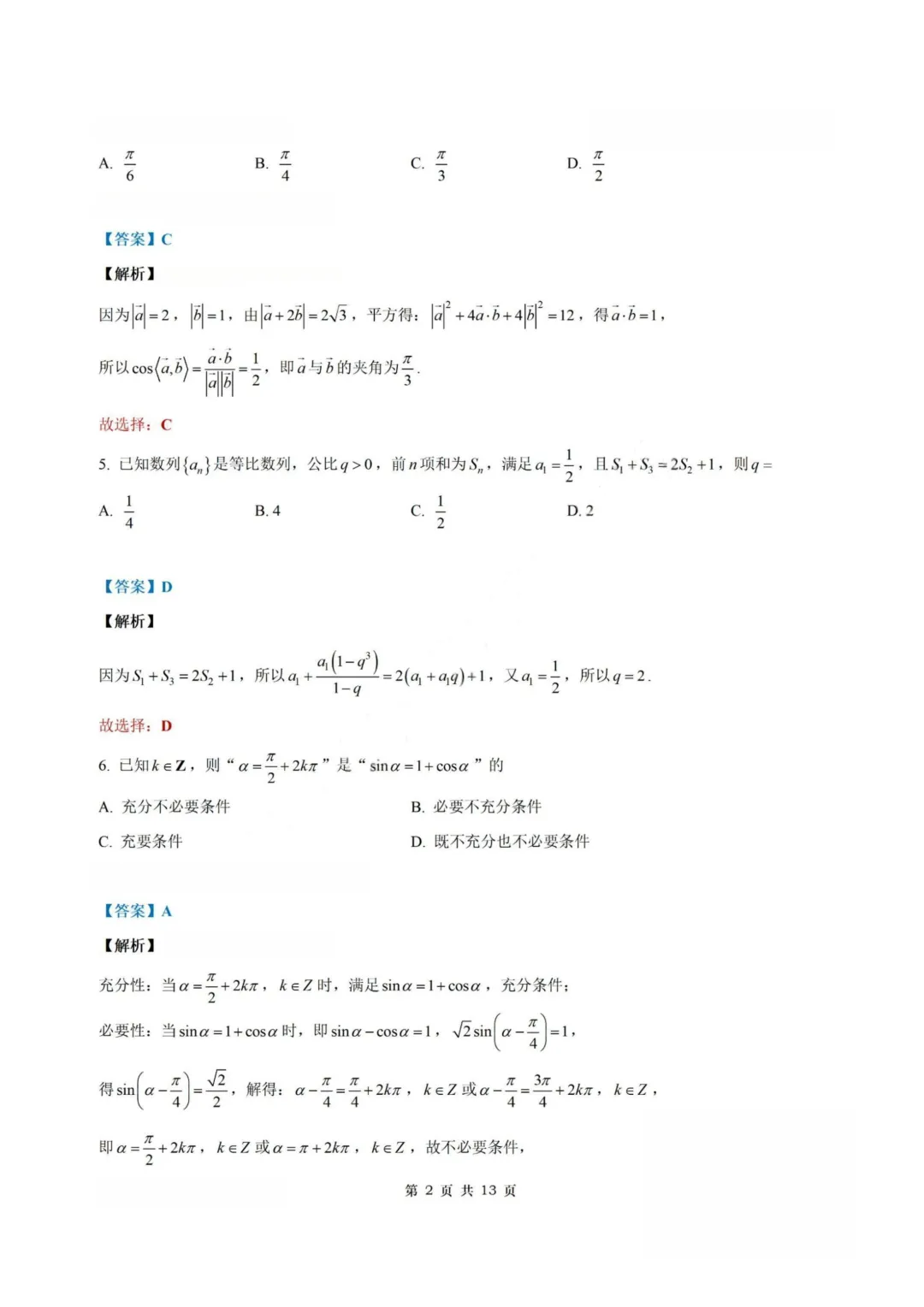 A. $\frac{\pi}{6}$ B. $\frac{\pi}{4}$ C. $\frac{\pi}{3}$ D. $\frac{\pi}{2}$

【答案】C

【解析】

因为$|\vec{a}|=2$，$|\vec{b}|=1$，由$|\vec{a}+2\vec{b}|=2\sqrt{3}$，平方得：$|\vec{a}|^2+4\vec{a}\cdot\vec{b}+4|\vec{b}|^2=12$，得$\vec{a}\cdot\vec{b}=1$，

所以$\cos\langle\vec{a},\vec{b}\rangle=\frac{\vec{a}\cdot\vec{b}}{|\vec{a}||\vec{b}|}=\frac{1}{2}$，即$\vec{a}$与$\vec{b}$的夹角为$\frac{\pi}{3}$.

故选择：C

5. 已知数列$\{a_n\}$是等比数列，公比$q>0$，前$n$项和为$S_n$，满足$a_1=\frac{1}{2}$，且$S_1+S_3=2S_2+1$，则$q=$

A. $\frac{1}{4}$ B. 4 C. $\frac{1}{2}$ D. 2

【答案】D

【解析】

因为$S_1+S_3=2S_2+1$，所以$a_1+\frac{a_1(1-q^3)}{1-q}=2(a_1+a_1q)+1$，又$a_1=\frac{1}{2}$，所以$q=2$.

故选择：D

6. 已知$k\in\mathbf{Z}$，则“$\alpha=\frac{\pi}{2}+2k\pi$”是“$\sin\alpha=1+\cos\alpha$”的

A. 充分不必要条件 B. 必要不充分条件

C. 充要条件 D. 既不充分也不必要条件

【答案】A

【解析】

充分性：当$\alpha=\frac{\pi}{2}+2k\pi$，$k\in Z$时，满足$\sin\alpha=1+\cos\alpha$，充分条件；

必要性：当$\sin\alpha=1+\cos\alpha$时，即$\sin\alpha-\cos\alpha=1$，$\sqrt{2}\sin\left(\alpha-\frac{\pi}{4}\right)=1$，

得$\sin\left(\alpha-\frac{\pi}{4}\right)=\frac{\sqrt{2}}{2}$，解得：$\alpha-\frac{\pi}{4}=\frac{\pi}{4}+2k\pi$，$k\in Z$或$\alpha-\frac{\pi}{4}=\frac{3\pi}{4}+2k\pi$，$k\in Z$，

即$\alpha=\frac{\pi}{2}+2k\pi$，$k\in Z$或$\alpha=\pi+2k\pi$，$k\in Z$，故不必要条件，

第 2 页 共 13 页